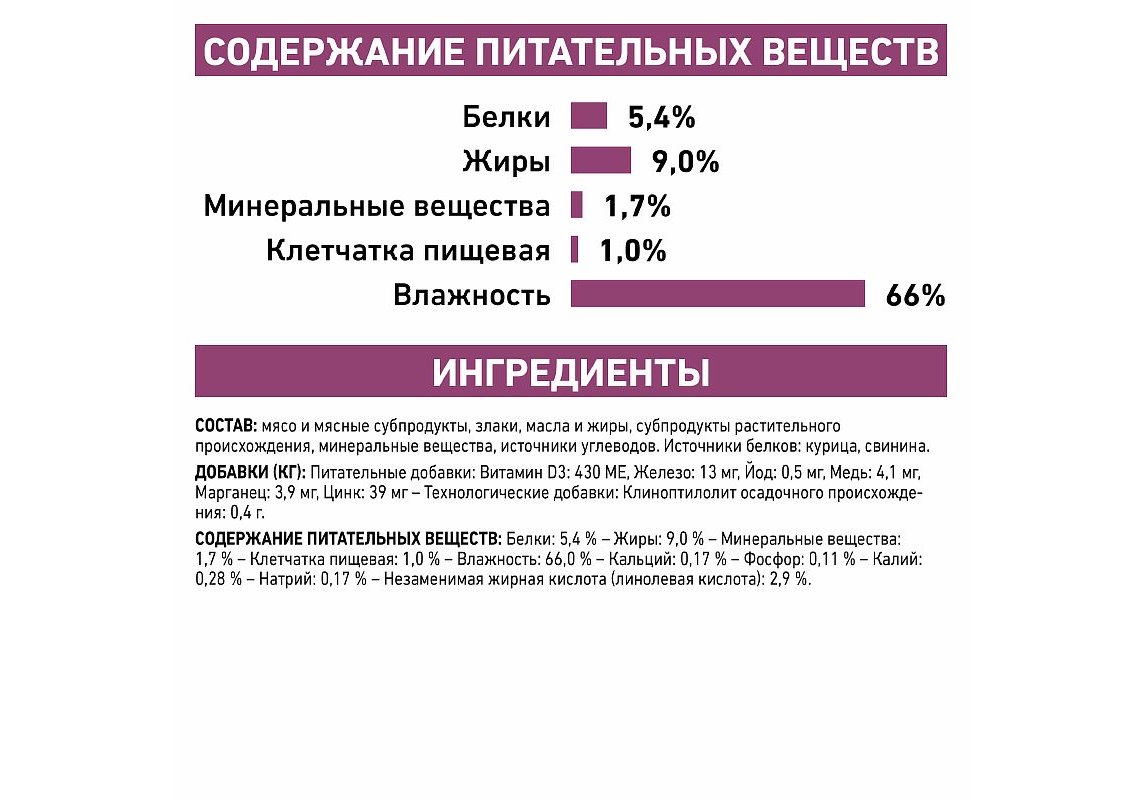 СОДЕРЖАНИЕ ПИТАТЕЛЬНЫХ ВЕЩЕСТВ

Белки 5,4%
Жиры 9,0%
Минеральные вещества 1,7%
Клетчатка пищевая 1,0%
Влажность 66%

ИНГРЕДИЕНТЫ

СОСТАВ: мясо и мясные субпродукты, злаки, масла и жиры, субпродукты растительного происхождения, минеральные вещества, источники углеводов. Источники белков: курица, свинина.

ДОБАВКИ (КГ): Питательные добавки: Витамин D3: 430 МЕ, Железо: 13 мг, Йод: 0,5 мг, Медь: 4,1 мг, Марганец: 3,9 мг, Цинк: 39 мг – Технологические добавки: Клиноптилолит осадочного происхождения: 0,4 г.

СОДЕРЖАНИЕ ПИТАТЕЛЬНЫХ ВЕЩЕСТВ: Белки: 5,4 % – Жиры: 9,0 % – Минеральные вещества: 1,7 % – Клетчатка пищевая: 1,0 % – Влажность: 66,0 % – Кальций: 0,17 % – Фосфор: 0,11 % – Калий: 0,28 % – Натрий: 0,17 % – Незаменимая жирная кислота (линолевая кислота): 2,9 %.